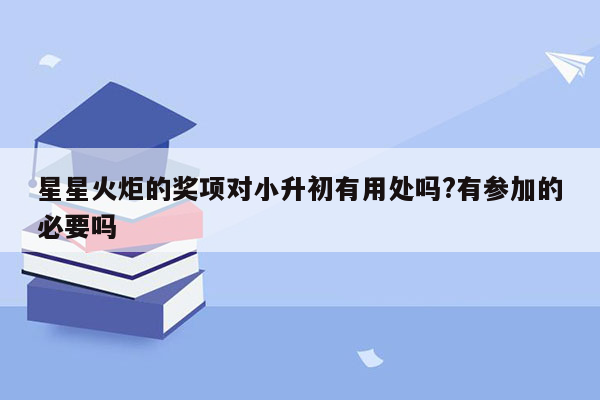 星星火炬的奖项对小升初有用处吗?有参加的必要吗